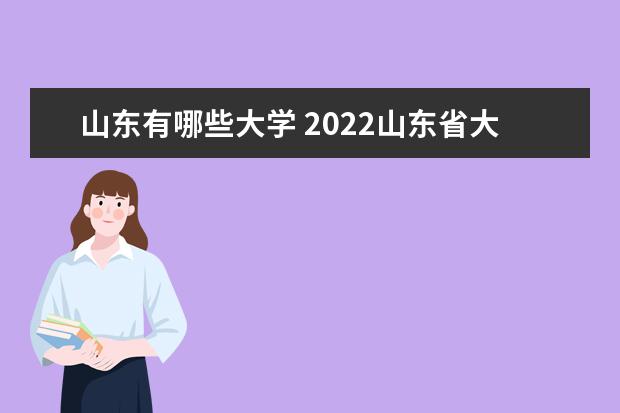 山东有哪些大学 2022山东省大